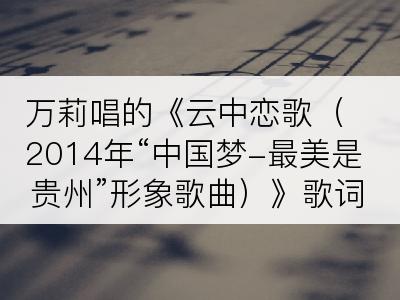 万莉唱的《云中恋歌（2014年“中国梦-最美是贵州”形象歌曲）》歌词